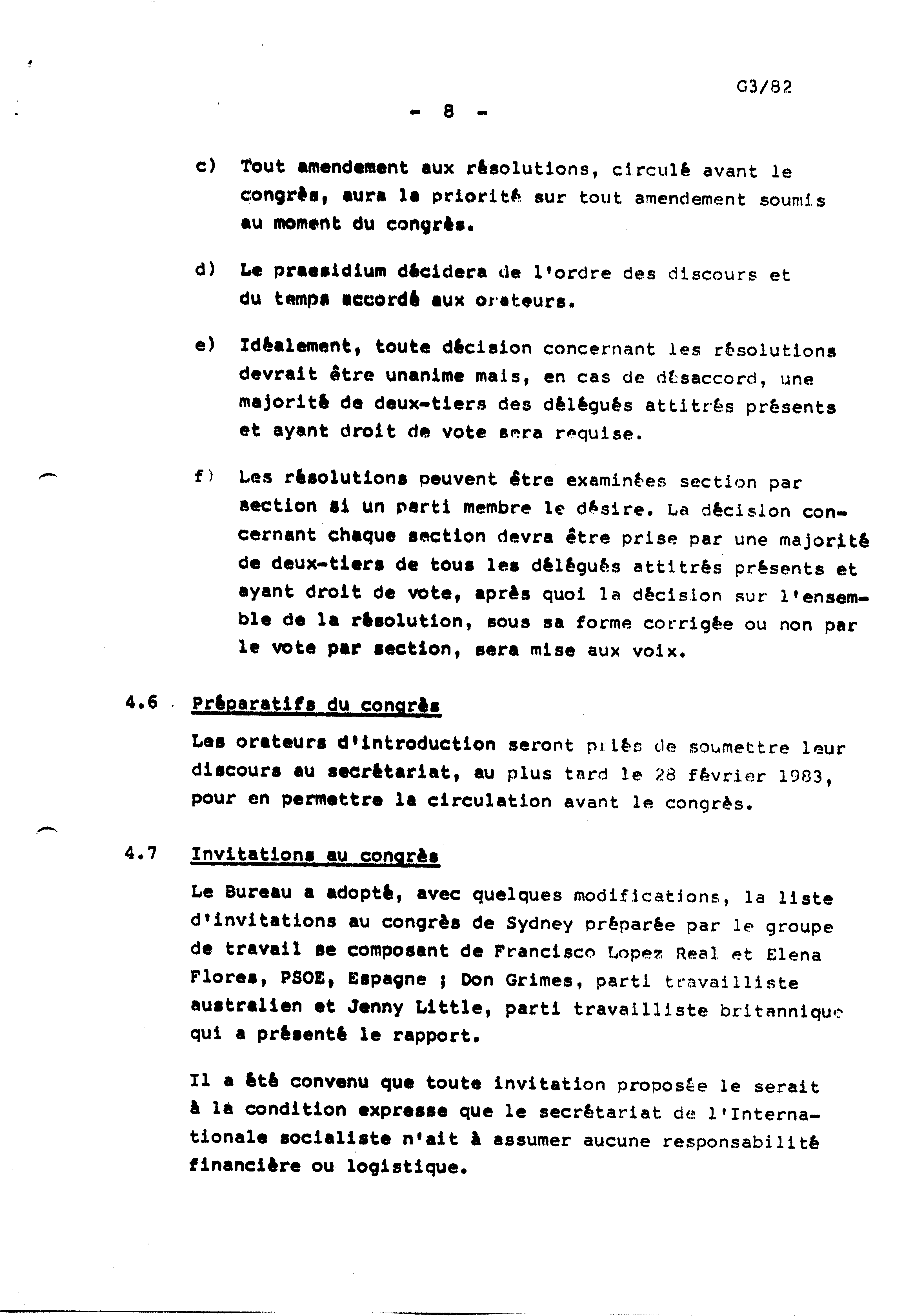 G3/82

- 8 -

c) Tout amendement aux résolutions, circulé avant le congrès, aura la priorité sur tout amendement soumis au moment du congrès.

d) Le praesidium décidera de l'ordre des discours et du temps accordé aux orateurs.

e) Idéalement, toute décision concernant les résolutions devrait être unanime mais, en cas de désaccord, une majorité de deux-tiers des délégués attitrés présents et ayant droit de vote sera requise.

f) Les résolutions peuvent être examinées section par section si un parti membre le désire. La décision concernant chaque section devra être prise par une majorité de deux-tiers de tous les délégués attitrés présents et ayant droit de vote, après quoi la décision sur l'ensemble de la résolution, sous sa forme corrigée ou non par le vote par section, sera mise aux voix.

4.6 Préparatifs du congrès

Les orateurs d'introduction seront priés de soumettre leur discours au secrétariat, au plus tard le 28 février 1983, pour en permettre la circulation avant le congrès.

4.7 Invitations au congrès

Le Bureau a adopté, avec quelques modifications, la liste d'invitations au congrès de Sydney préparée par le groupe de travail se composant de Francisco Lopez Real et Elena Flores, PSOE, Espagne ; Don Grimes, parti travailliste australien et Jenny Little, parti travailliste britannique qui a présenté le rapport.

Il a été convenu que toute invitation proposée le serait à la condition expresse que le secrétariat de l'Internationale socialiste n'ait à assumer aucune responsabilité financière ou logistique.